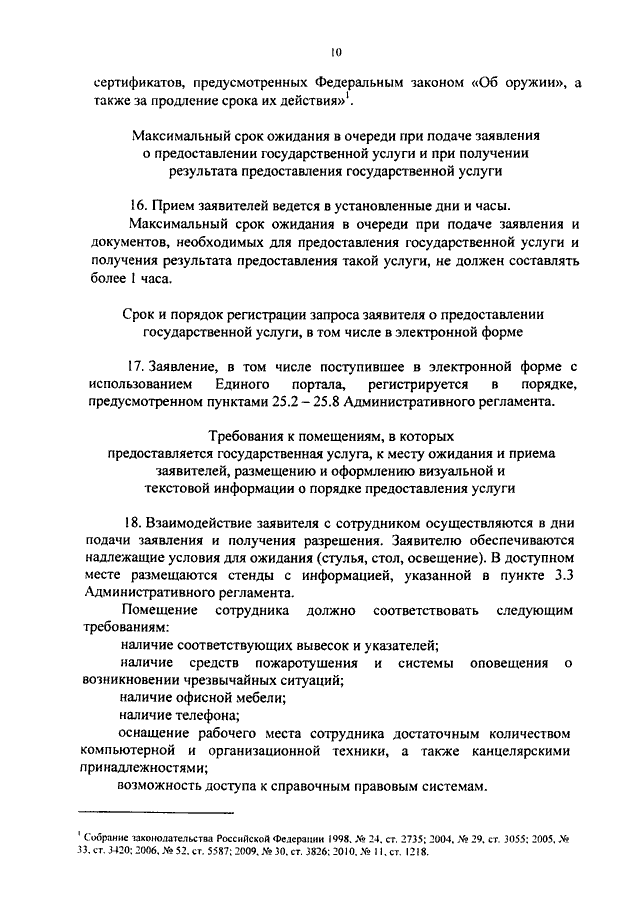 10

сертификатов, предусмотренных Федеральным законом «Об оружии», а также за продление срока их действия»$^1$.

Максимальный срок ожидания в очереди при подаче заявления о предоставлении государственной услуги и при получении результата предоставления государственной услуги

16. Прием заявителей ведется в установленные дни и часы.

Максимальный срок ожидания в очереди при подаче заявления и документов, необходимых для предоставления государственной услуги и получения результата предоставления такой услуги, не должен составлять более 1 часа.

Срок и порядок регистрации запроса заявителя о предоставлении государственной услуги, в том числе в электронной форме

17. Заявление, в том числе поступившее в электронной форме с использованием Единого портала, регистрируется в порядке, предусмотренном пунктами 25.2 – 25.8 Административного регламента.

Требования к помещениям, в которых предоставляется государственная услуга, к месту ожидания и приема заявителей, размещению и оформлению визуальной и текстовой информации о порядке предоставления услуги

18. Взаимодействие заявителя с сотрудником осуществляются в дни подачи заявления и получения разрешения. Заявителю обеспечиваются надлежащие условия для ожидания (стулья, стол, освещение). В доступном месте размещаются стенды с информацией, указанной в пункте 3.3 Административного регламента.

Помещение сотрудника должно соответствовать следующим требованиям:

наличие соответствующих вывесок и указателей;

наличие средств пожаротушения и системы оповещения о возникновении чрезвычайных ситуаций;

наличие офисной мебели;

наличие телефона;

оснащение рабочего места сотрудника достаточным количеством компьютерной и организационной техники, а также канцелярскими принадлежностями;

возможность доступа к справочным правовым системам.

$^1$ Собрание законодательства Российской Федерации 1998, № 24, ст. 2735; 2004, № 29, ст. 3055; 2005, № 33, ст. 3420; 2006, № 52, ст. 5587; 2009, № 30, ст. 3826; 2010, № 11, ст. 1218.